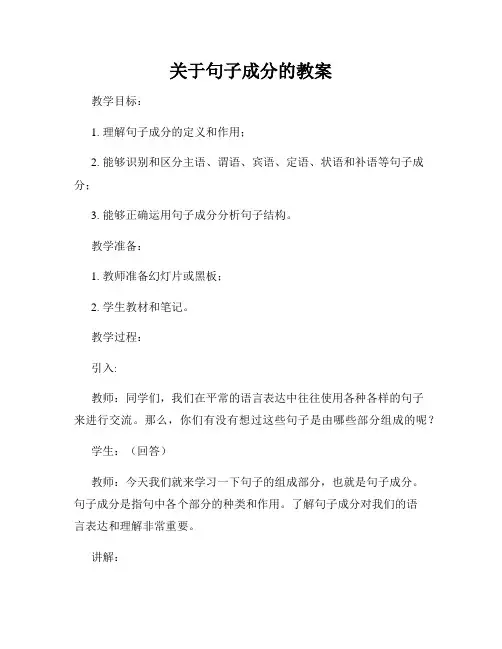 关于句子成分的教案

教学目标：

1. 理解句子成分的定义和作用；

2. 能够识别和区分主语、谓语、宾语、定语、状语和补语等句子成分；

3. 能够正确运用句子成分分析句子结构。

教学准备：

1. 教师准备幻灯片或黑板；

2. 学生教材和笔记。

教学过程：

引入:

教师：同学们，我们在平常的语言表达中往往使用各种各样的句子来进行交流。那么，你们有没有想过这些句子是由哪些部分组成的呢？

学生：（回答）

教师：今天我们就来学习一下句子的组成部分，也就是句子成分。句子成分是指句中各个部分的种类和作用。了解句子成分对我们的语言表达和理解非常重要。

讲解：